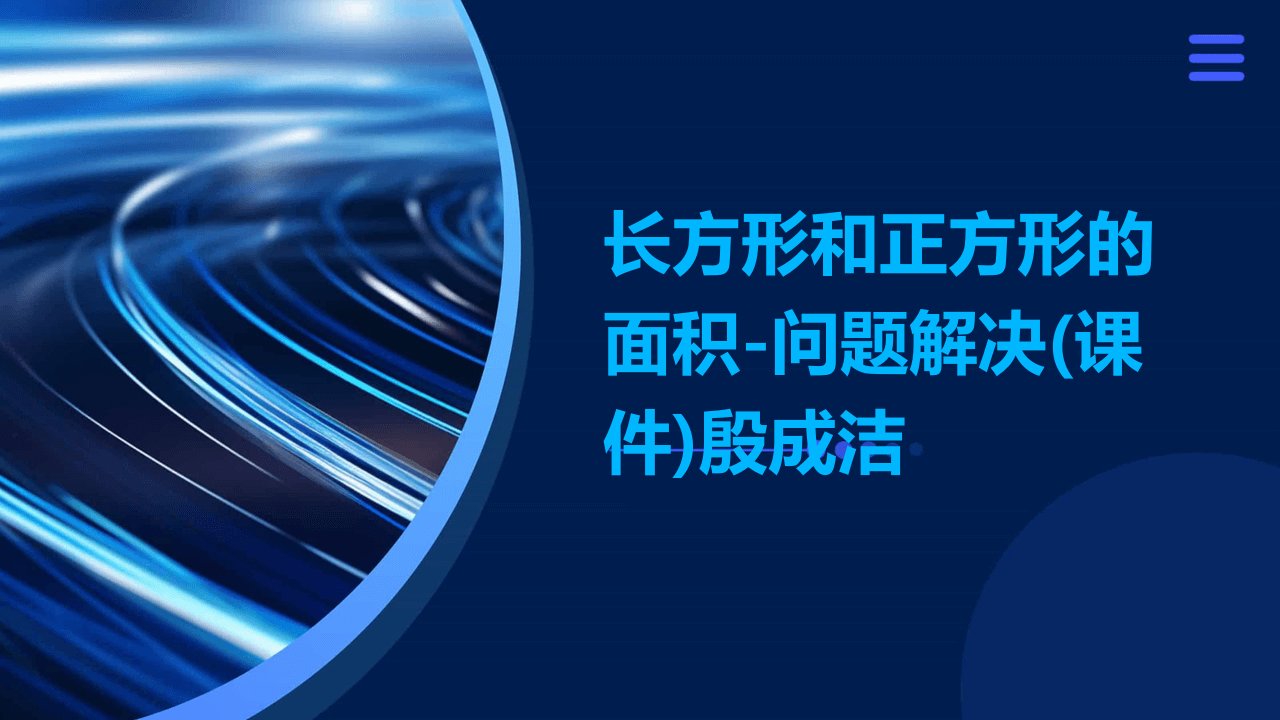 长方形和正方形的面积-问题解决(课件)殷成洁